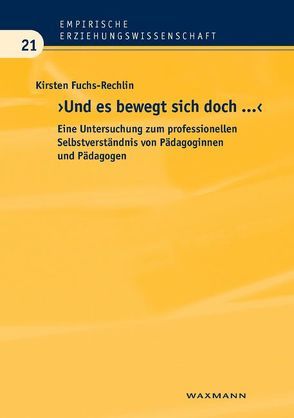 EMPIRISCHE
ERZIEHUNGSWISSENSCHAFT

21

Kirsten Fuchs-Rechlin

›Und es bewegt sich doch ...‹

Eine Untersuchung zum professionellen Selbstverständnis von Pädagoginnen und Pädagogen

WAXMANN